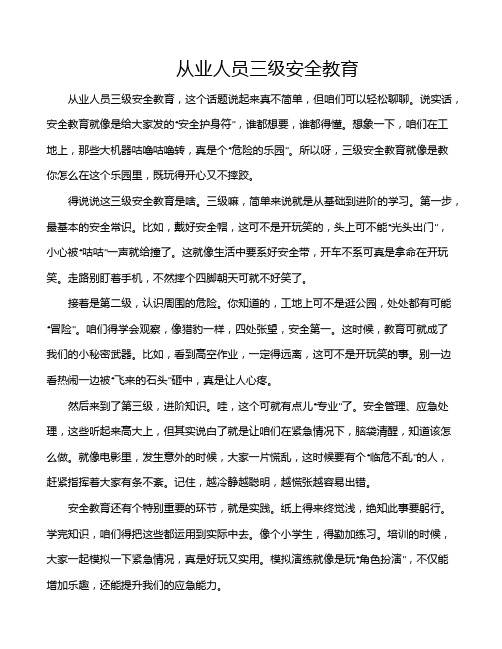 从业人员三级安全教育

从业人员三级安全教育，这个话题说起来真不简单，但咱们可以轻松聊聊。说实话，安全教育就像是给大家发的“安全护身符”，谁都想要，谁都得懂。想象一下，咱们在工地上，那些大机器咕噜咕噜转，真是个“危险的乐园”。所以呀，三级安全教育就像是教你怎么在这个乐园里，既玩得开心又不摔跤。

得说说这三级安全教育是啥。三级嘛，简单来说就是从基础到进阶的学习。第一步，最基本的安全常识。比如，戴好安全帽，这可不是开玩笑的，头上可不能“光头出门”，小心被“咕咕”一声就给撞了。这就像生活中要系好安全带，开车不系可真是拿命在开玩笑。走路别盯着手机，不然摔个四脚朝天可就不好笑了。

接着是第二级，认识周围的危险。你知道的，工地上可不是逛公园，处处都有可能“冒险”。咱们得学会观察，像猎豹一样，四处张望，安全第一。这时候，教育可就成了我们的小秘密武器。比如，看到高空作业，一定得远离，这可不是开玩笑的事。别一边看热闹一边被“飞来的石头”砸中，真是让人心疼。

然后来到了第三级，进阶知识。哇，这个可就有点儿“专业”了。安全管理、应急处理，这些听起来高大上，但其实说白了就是让咱们在紧急情况下，脑袋清醒，知道该怎么做。就像电影里，发生意外的时候，大家一片慌乱，这时候要有个“临危不乱”的人，赶紧指挥着大家有条不紊。记住，越冷静越聪明，越慌张越容易出错。

安全教育还有个特别重要的环节，就是实践。纸上得来终觉浅，绝知此事要躬行。学完知识，咱们得把这些都运用到实际中去。像个小学生，得勤加练习。培训的时候，大家一起模拟一下紧急情况，真是好玩又实用。模拟演练就像是玩“角色扮演”，不仅能增加乐趣，还能提升我们的应急能力。